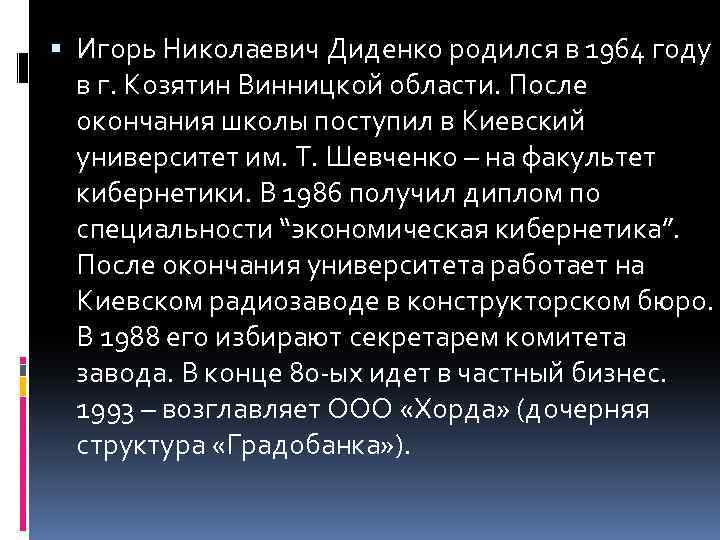 Игорь Николаевич Диденко родился в 1964 году в г. Козятин Винницкой области. После окончания школы поступил в Киевский университет им. Т. Шевченко – на факультет кибернетики. В 1986 получил диплом по специальности “экономическая кибернетика”. После окончания университета работает на Киевском радиозаводе в конструкторском бюро. В 1988 его избирают секретарем комитета завода. В конце 80-ых идет в частный бизнес. 1993 – возглавляет ООО «Хорда» (дочерняя структура «Градобанка»).